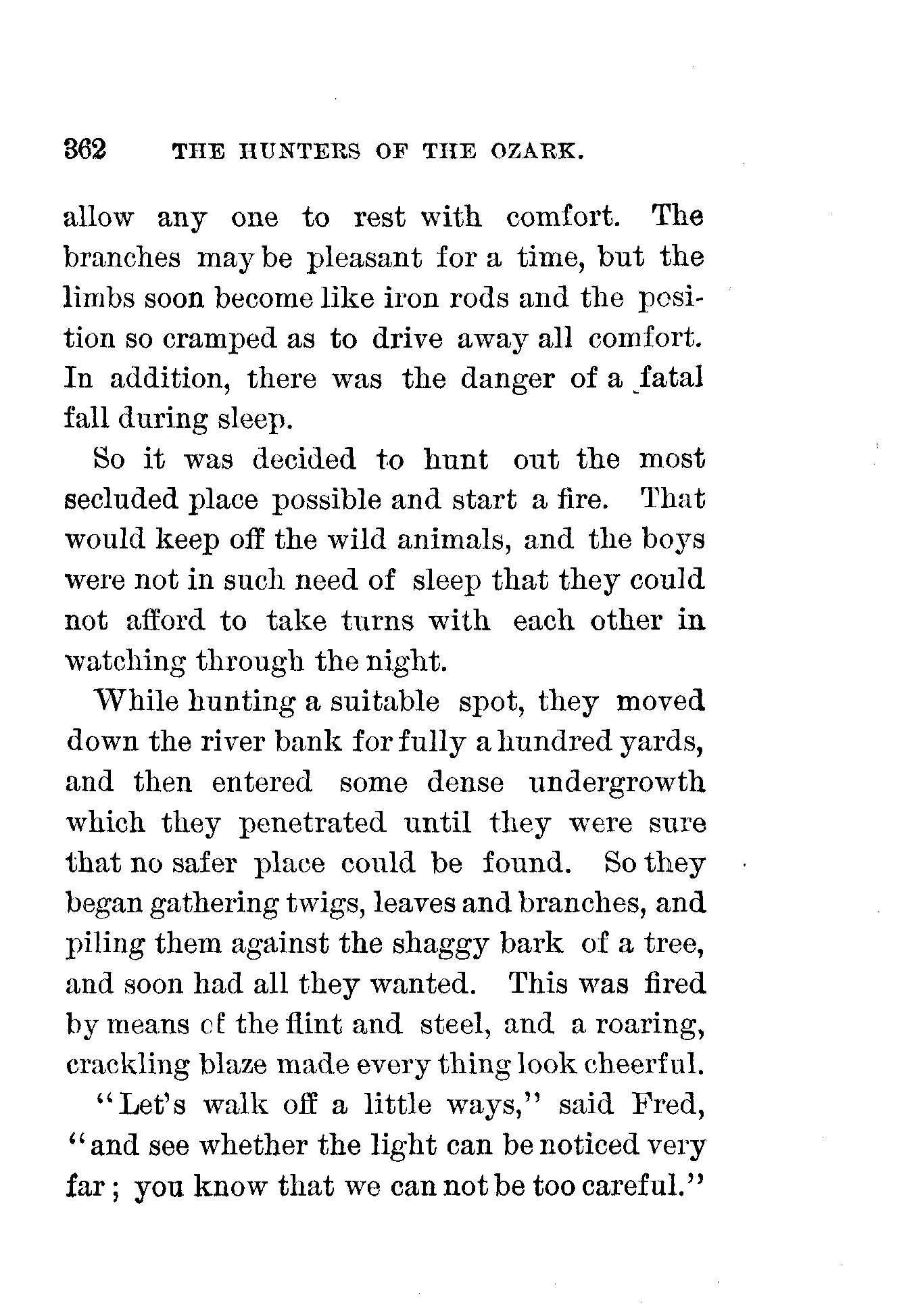 362 THE HUNTERS OF THE OZARK.

allow any one to rest with comfort. The branches may be pleasant for a time, but the limbs soon become like iron rods and the position so cramped as to drive away all comfort. In addition, there was the danger of a fatal fall during sleep.

So it was decided to hunt out the most secluded place possible and start a fire. That would keep off the wild animals, and the boys were not in such need of sleep that they could not afford to take turns with each other in watching through the night.

While hunting a suitable spot, they moved down the river bank for fully a hundred yards, and then entered some dense undergrowth which they penetrated until they were sure that no safer place could be found. So they began gathering twigs, leaves and branches, and piling them against the shaggy bark of a tree, and soon had all they wanted. This was fired by means of the flint and steel, and a roaring, crackling blaze made every thing look cheerful.

"Let's walk off a little ways," said Fred, "and see whether the light can be noticed very far; you know that we can not be too careful."